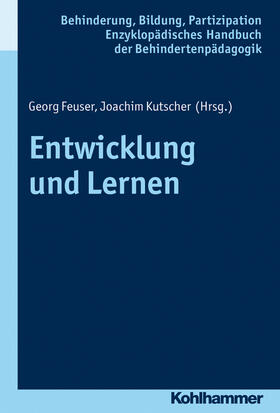 Behinderung, Bildung, Partizipation
Enzyklopädisches Handbuch
der Behindertenpädagogik

Georg Feuser, Joachim Kutscher (Hrsg.)

Entwicklung
und Lernen

Kohlhammer